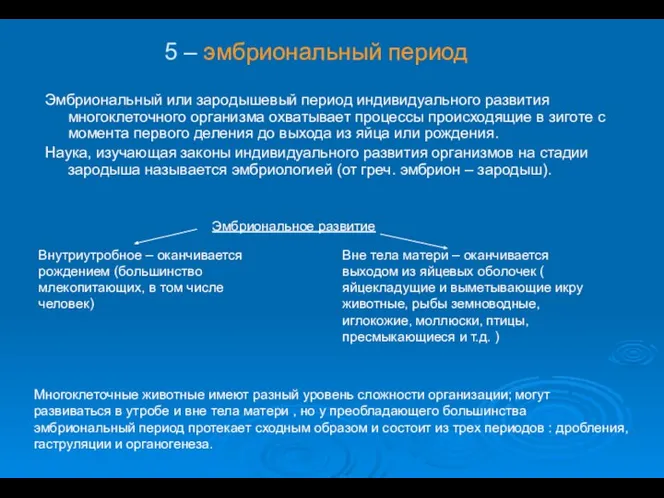 5 – эмбриональный период

Эмбриональный или зародышевый период индивидуального развития многоклеточного организма охватывает процессы происходящие в зиготе с момента первого деления до выхода из яйца или рождения.

Наука, изучающая законы индивидуального развития организмов на стадии зародыша называется эмбриологией (от греч. эмбрион – зародыш).

Эмбриональное развитие

Внутриутробное – оканчивается рождением (большинство млекопитающих, в том числе человек)

Вне тела матери – оканчивается выходом из яйцевых оболочек ( яйцекладущие и выметывающие икру животные, рыбы земноводные, иглокожие, моллюски, птицы, пресмыкающиеся и т.д. )

Многоклеточные животные имеют разный уровень сложности организации; могут развиваться в утробе и вне тела матери , но у преобладающего большинства эмбриональный период протекает сходным образом и состоит из трех периодов : дробления, гаструляции и органогенеза.